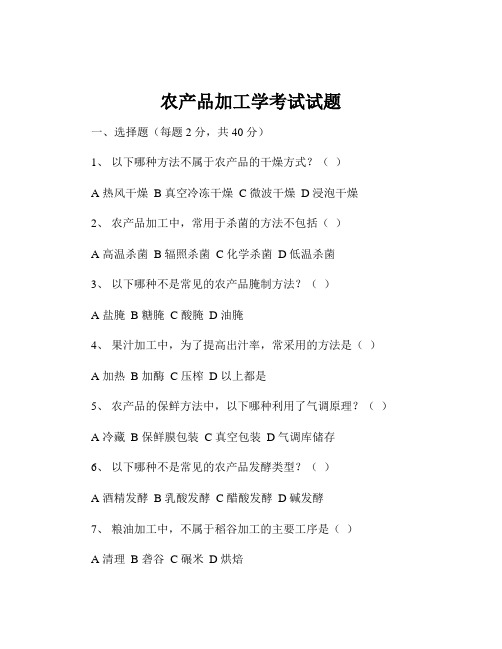 农产品加工学考试试题

一、选择题（每题 2 分，共 40 分）

1、 以下哪种方法不属于农产品的干燥方式？（ ）

A 热风干燥 B 真空冷冻干燥 C 微波干燥 D 浸泡干燥

2、 农产品加工中，常用于杀菌的方法不包括（ ）

A 高温杀菌 B 辐照杀菌 C 化学杀菌 D 低温杀菌

3、 以下哪种不是常见的农产品腌制方法？（ ）

A 盐腌 B 糖腌 C 酸腌 D 油腌

4、 果汁加工中，为了提高出汁率，常采用的方法是（ ）

A 加热 B 加酶 C 压榨 D 以上都是

5、 农产品的保鲜方法中，以下哪种利用了气调原理？（ ）

A 冷藏 B 保鲜膜包装 C 真空包装 D 气调库储存

6、 以下哪种不是常见的农产品发酵类型？（ ）

A 酒精发酵 B 乳酸发酵 C 醋酸发酵 D 碱发酵

7、 粮油加工中，不属于稻谷加工的主要工序是（ ）

A 清理 B 砻谷 C 碾米 D 烘焙